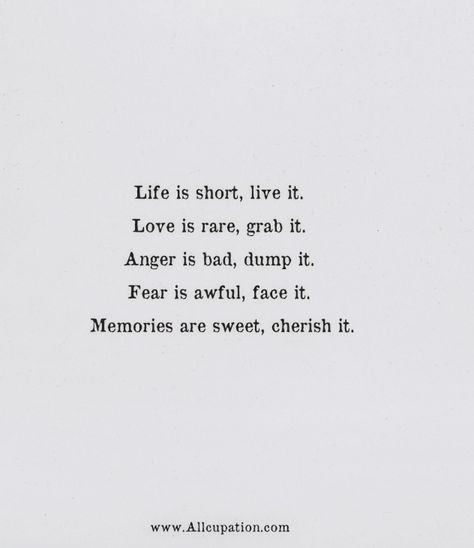 Life is short, live it.
Love is rare, grab it.
Anger is bad, dump it.
Fear is awful, face it.
Memories are sweet, cherish it.

www.Allcupation.com